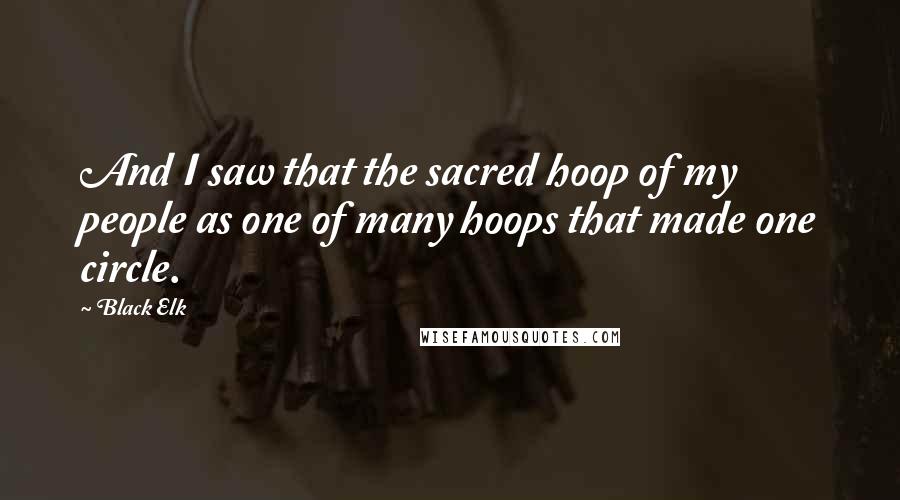 And I saw that the sacred hoop of my people as one of many hoops that made one circle.

~ Black Elk

WISEFAMOUSQUOTES.COM